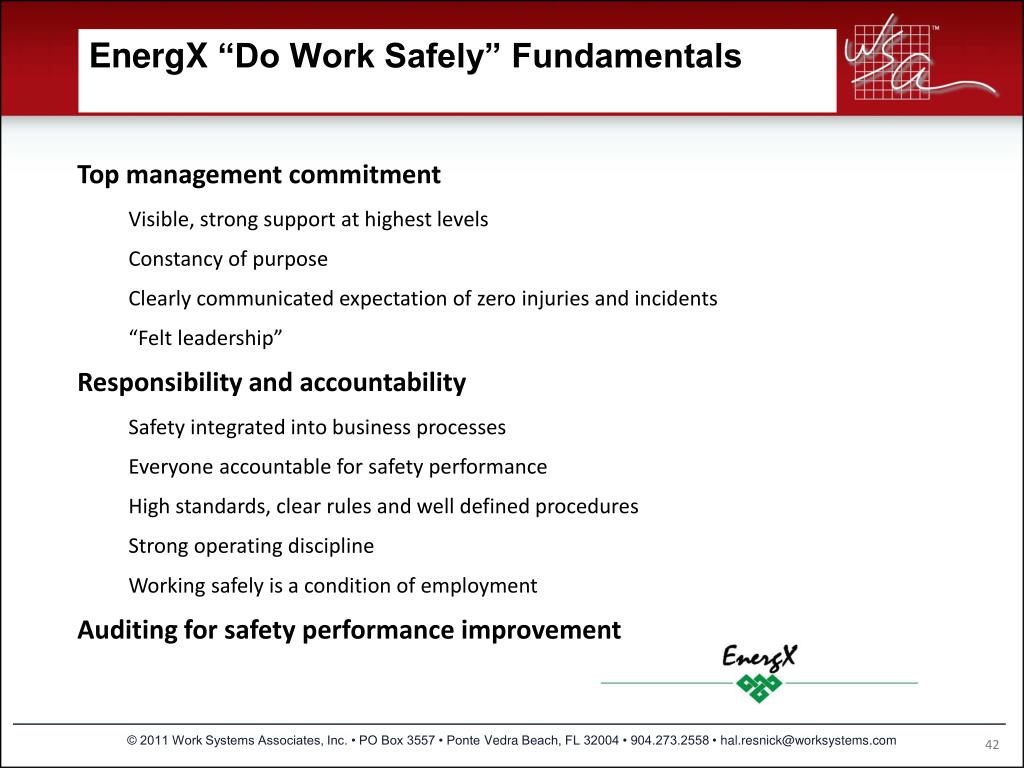 EnergX “Do Work Safely” Fundamentals

WSA™

Top management commitment

Visible, strong support at highest levels

Constancy of purpose

Clearly communicated expectation of zero injuries and incidents

“Felt leadership”

Responsibility and accountability

Safety integrated into business processes

Everyone accountable for safety performance

High standards, clear rules and well defined procedures

Strong operating discipline

Working safely is a condition of employment

Auditing for safety performance improvement

EnergX

© 2011 Work Systems Associates, Inc. • PO Box 3557 • Ponte Vedra Beach, FL 32004 • 904.273.2558 • hal.resnick@worksystems.com

42